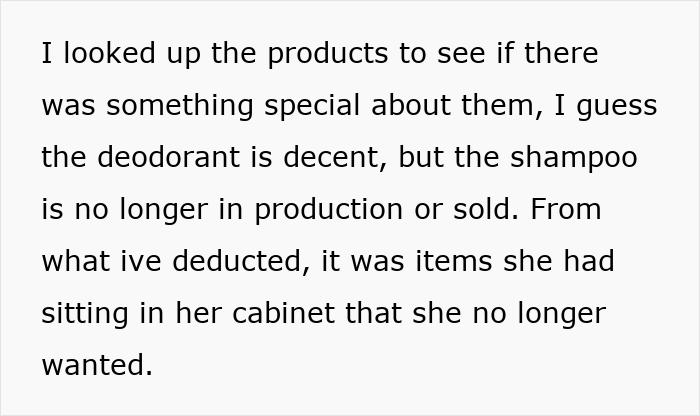 I looked up the products to see if there was something special about them, I guess the deodorant is decent, but the shampoo is no longer in production or sold. From what ive deducted, it was items she had sitting in her cabinet that she no longer wanted.